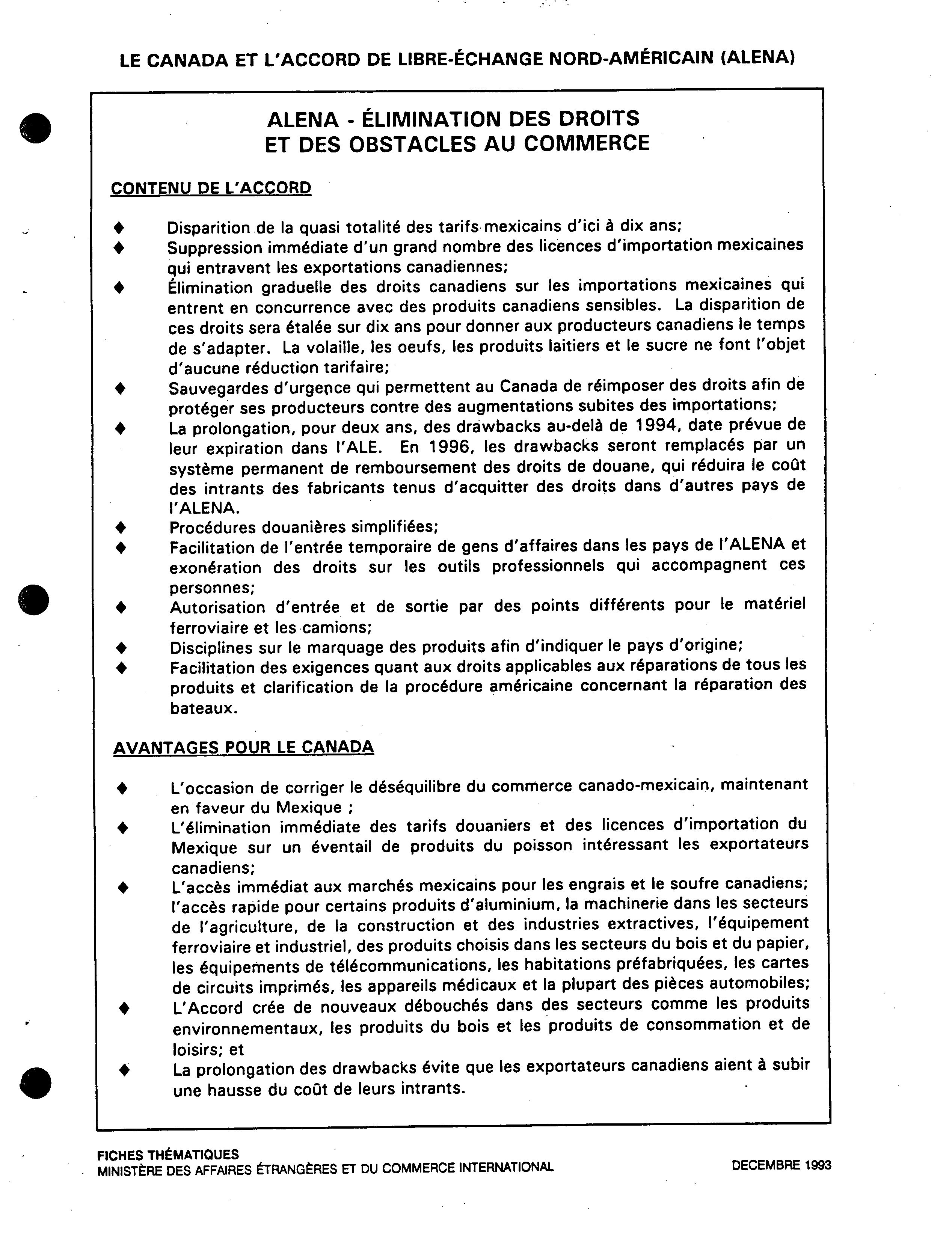 LE CANADA ET L'ACCORD DE LIBRE-ÉCHANGE NORD-AMÉRICAIN (ALENA)

ALENA - ÉLIMINATION DES DROITS ET DES OBSTACLES AU COMMERCE

CONTENU DE L'ACCORD

♦ Disparition de la quasi totalité des tarifs mexicains d'ici à dix ans;
♦ Suppression immédiate d'un grand nombre des licences d'importation mexicaines qui entravent les exportations canadiennes;
♦ Élimination graduelle des droits canadiens sur les importations mexicaines qui entrent en concurrence avec des produits canadiens sensibles. La disparition de ces droits sera étalée sur dix ans pour donner aux producteurs canadiens le temps de s'adapter. La volaille, les oeufs, les produits laitiers et le sucre ne font l'objet d'aucune réduction tarifaire;
♦ Sauvegardes d'urgence qui permettent au Canada de réimposer des droits afin de protéger ses producteurs contre des augmentations subites des importations;
♦ La prolongation, pour deux ans, des drawbacks au-delà de 1994, date prévue de leur expiration dans l'ALE. En 1996, les drawbacks seront remplacés par un système permanent de remboursement des droits de douane, qui réduira le coût des intrants des fabricants tenus d'acquitter des droits dans d'autres pays de l'ALENA.
♦ Procédures douanières simplifiées;
♦ Facilitation de l'entrée temporaire de gens d'affaires dans les pays de l'ALENA et exonération des droits sur les outils professionnels qui accompagnent ces personnes;
♦ Autorisation d'entrée et de sortie par des points différents pour le matériel ferroviaire et les camions;
♦ Disciplines sur le marquage des produits afin d'indiquer le pays d'origine;
♦ Facilitation des exigences quant aux droits applicables aux réparations de tous les produits et clarification de la procédure américaine concernant la réparation des bateaux.

AVANTAGES POUR LE CANADA

♦ L'occasion de corriger le déséquilibre du commerce canado-mexicain, maintenant en faveur du Mexique ;
♦ L'élimination immédiate des tarifs douaniers et des licences d'importation du Mexique sur un éventail de produits du poisson intéressant les exportateurs canadiens;
♦ L'accès immédiat aux marchés mexicains pour les engrais et le soufre canadiens; l'accès rapide pour certains produits d'aluminium, la machinerie dans les secteurs de l'agriculture, de la construction et des industries extractives, l'équipement ferroviaire et industriel, des produits choisis dans les secteurs du bois et du papier, les équipements de télécommunications, les habitations préfabriquées, les cartes de circuits imprimés, les appareils médicaux et la plupart des pièces automobiles;
♦ L'Accord crée de nouveaux débouchés dans des secteurs comme les produits environnementaux, les produits du bois et les produits de consommation et de loisirs; et
♦ La prolongation des drawbacks évite que les exportateurs canadiens aient à subir une hausse du coût de leurs intrants.

FICHES THÉMATIQUES
MINISTÈRE DES AFFAIRES ÉTRANGÈRES ET DU COMMERCE INTERNATIONAL

DECEMBRE 1993